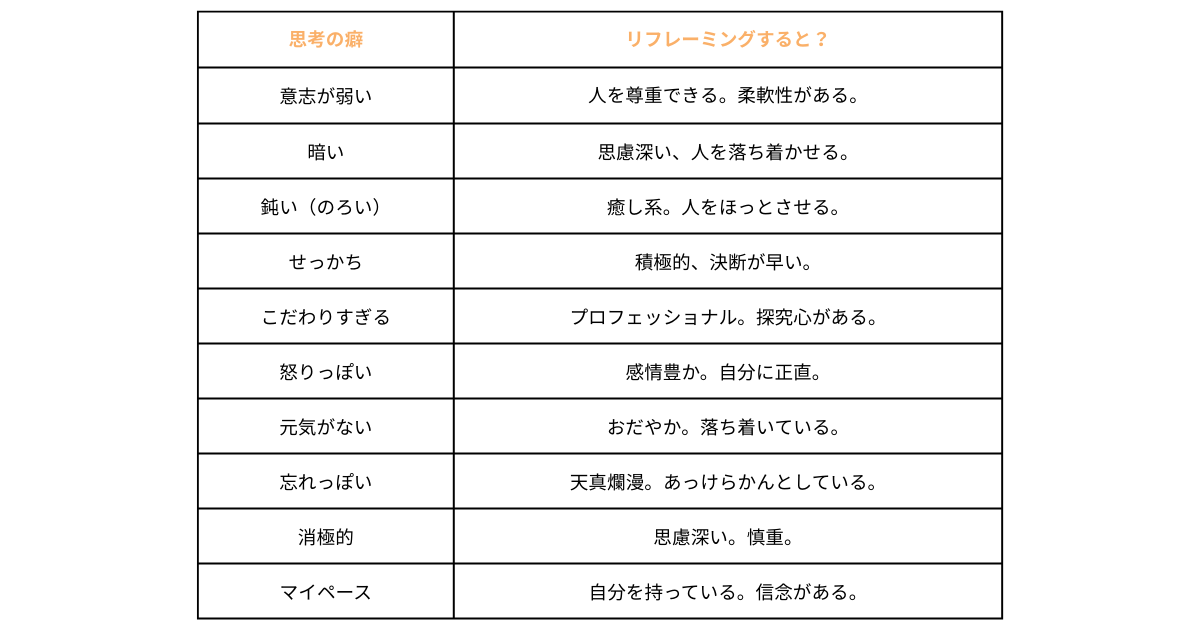 | 思考の癖 | リフレーミングすると？ |
|---|---|
| 意志が弱い | 人を尊重できる。柔軟性がある。 |
| 暗い | 思慮深い、人を落ち着かせる。 |
| 鈍い（のろい） | 癒し系。人をほっとさせる。 |
| せっかち | 積極的、決断が早い。 |
| こだわりすぎる | プロフェッショナル。探究心がある。 |
| 怒りっぽい | 感情豊か。自分に正直。 |
| 元気がない | おだやか。落ち着いている。 |
| 忘れっぽい | 天真爛漫。あっけらかんとしている。 |
| 消極的 | 思慮深い。慎重。 |
| マイペース | 自分を持っている。信念がある。 |